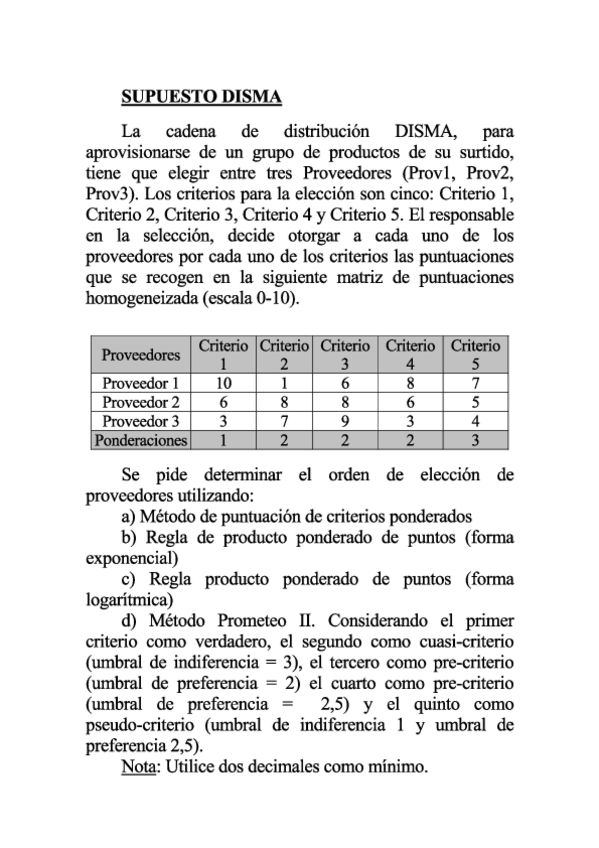 SUPUESTO DISMA

La cadena de distribución DISMA, para aprovisionarse de un grupo de productos de su surtido, tiene que elegir entre tres Proveedores (Prov1, Prov2, Prov3). Los criterios para la elección son cinco: Criterio 1, Criterio 2, Criterio 3, Criterio 4 y Criterio 5. El responsable en la selección, decide otorgar a cada uno de los proveedores por cada uno de los criterios las puntuaciones que se recogen en la siguiente matriz de puntuaciones homogeneizada (escala 0-10).

| Proveedores | Criterio 1 | Criterio 2 | Criterio 3 | Criterio 4 | Criterio 5 |
|---|---|---|---|---|---|
| Proveedor 1 | 10 | 1 | 6 | 8 | 7 |
| Proveedor 2 | 6 | 8 | 8 | 6 | 5 |
| Proveedor 3 | 3 | 7 | 9 | 3 | 4 |
| Ponderaciones | 1 | 2 | 2 | 2 | 3 |

Se pide determinar el orden de elección de proveedores utilizando:
a) Método de puntuación de criterios ponderados
b) Regla de producto ponderado de puntos (forma exponencial)
c) Regla producto ponderado de puntos (forma logarítmica)
d) Método Prometeo II. Considerando el primer criterio como verdadero, el segundo como cuasi-criterio (umbral de indiferencia = 3), el tercero como pre-criterio (umbral de preferencia = 2) el cuarto como pre-criterio (umbral de preferencia = 2,5) y el quinto como pseudo-criterio (umbral de indiferencia 1 y umbral de preferencia 2,5).
Nota: Utilice dos decimales como mínimo.